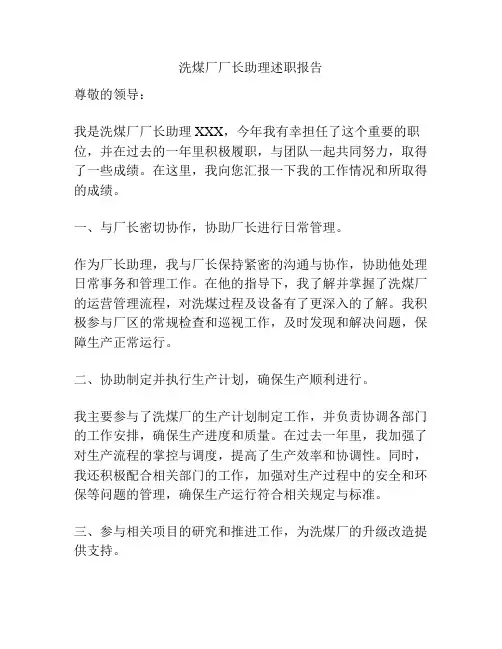 洗煤厂厂长助理述职报告

尊敬的领导：

我是洗煤厂厂长助理 XXX，今年我有幸担任了这个重要的职位，并在过去的一年里积极履职，与团队一起共同努力，取得了一些成绩。在这里，我向您汇报一下我的工作情况和所取得的成绩。

一、与厂长密切协作，协助厂长进行日常管理。

作为厂长助理，我与厂长保持紧密的沟通与协作，协助他处理日常事务和管理工作。在他的指导下，我了解并掌握了洗煤厂的运营管理流程，对洗煤过程及设备有了更深入的了解。我积极参与厂区的常规检查和巡视工作，及时发现和解决问题，保障生产正常运行。

二、协助制定并执行生产计划，确保生产顺利进行。

我主要参与了洗煤厂的生产计划制定工作，并负责协调各部门的工作安排，确保生产进度和质量。在过去一年里，我加强了对生产流程的掌控与调度，提高了生产效率和协调性。同时，我还积极配合相关部门的工作，加强对生产过程中的安全和环保等问题的管理，确保生产运行符合相关规定与标准。

三、参与相关项目的研究和推进工作，为洗煤厂的升级改造提供支持。